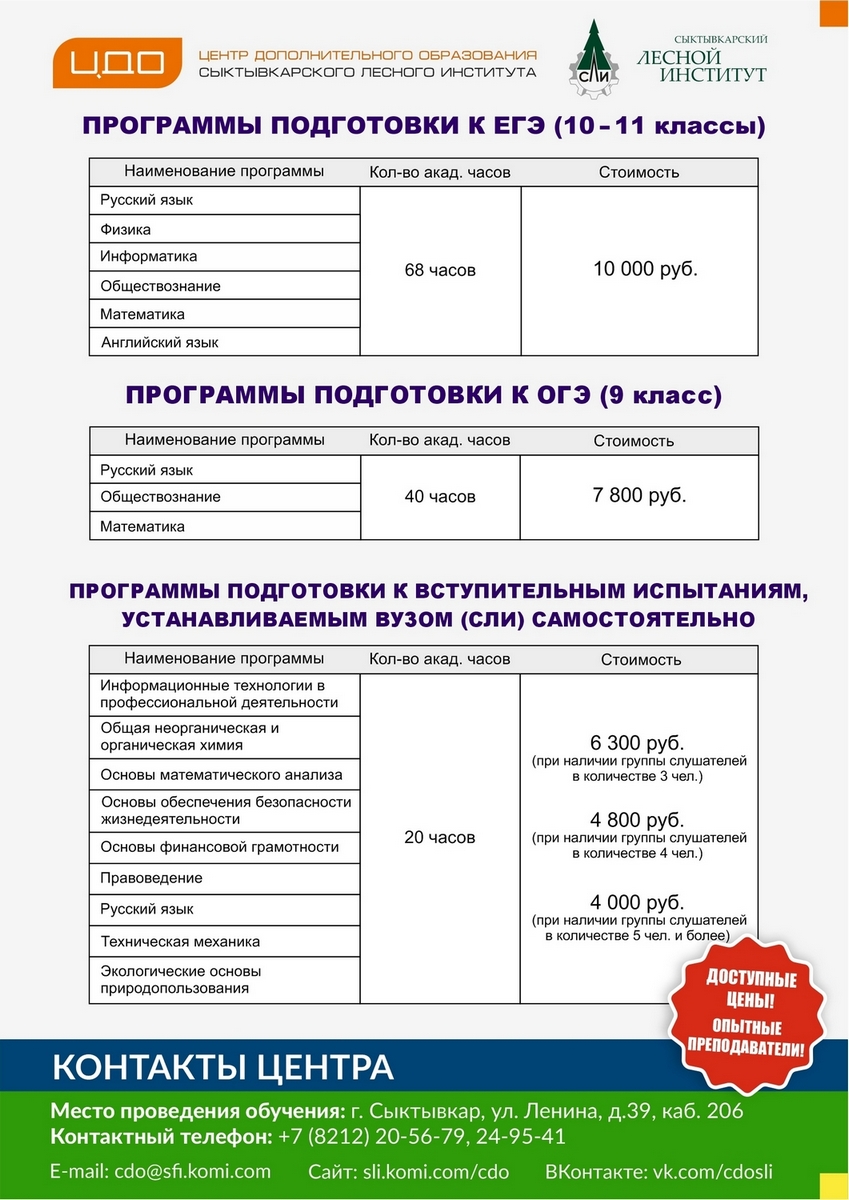 ЦДО ЦЕНТР ДОПОЛНИТЕЛЬНОГО ОБРАЗОВАНИЯ СЫКТЫВКАРСКОГО ЛЕСНОГО ИНСТИТУТА

СЛИ СЫКТЫВКАРСКИЙ ЛЕСНОЙ ИНСТИТУТ

ПРОГРАММЫ ПОДГОТОВКИ К ЕГЭ (10 – 11 классы)

| Наименование программы | Кол-во акад. часов | Стоимость |
|---|---|---|
| Русский язык | 68 часов | 10 000 руб. |
| Физика | | |
| Информатика | | |
| Обществознание | | |
| Математика | | |
| Английский язык | | |

ПРОГРАММЫ ПОДГОТОВКИ К ОГЭ (9 класс)

| Наименование программы | Кол-во акад. часов | Стоимость |
|---|---|---|
| Русский язык | 40 часов | 7 800 руб. |
| Обществознание | | |
| Математика | | |

ПРОГРАММЫ ПОДГОТОВКИ К ВСТУПИТЕЛЬНЫМ ИСПЫТАНИЯМ, УСТАНАВЛИВАЕМЫМ ВУЗОМ (СЛИ) САМОСТОЯТЕЛЬНО

| Наименование программы | Кол-во акад. часов | Стоимость |
|---|---|---|
| Информационные технологии в профессиональной деятельности | 20 часов | 6 300 руб. (при наличии группы слушателей в количестве 3 чел.) 4 800 руб. (при наличии группы слушателей в количестве 4 чел.) 4 000 руб. (при наличии группы слушателей в количестве 5 чел. и более) |
| Общая неорганическая и органическая химия | | |
| Основы математического анализа | | |
| Основы обеспечения безопасности жизнедеятельности | | |
| Основы финансовой грамотности | | |
| Правоведение | | |
| Русский язык | | |
| Техническая механика | | |
| Экологические основы природопользования | | |

ДОСТУПНЫЕ ЦЕНЫ! ОПЫТНЫЕ ПРЕПОДАВАТЕЛИ!

КОНТАКТЫ ЦЕНТРА

Место проведения обучения: г. Сыктывкар, ул. Ленина, д.39, каб. 206
Контактный телефон: +7 (8212) 20-56-79, 24-95-41

E-mail: cdo@sfi.komi.com Сайт: sli.komi.com/cdo ВКонтакте: vk.com/cdosli